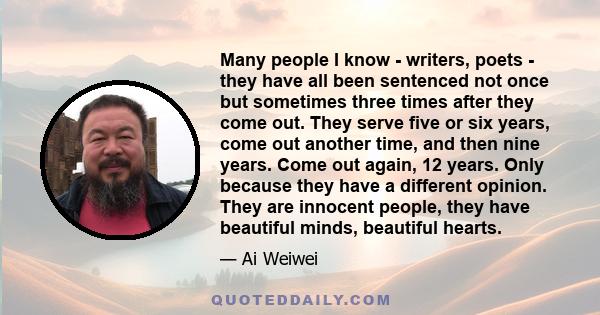 Many people I know - writers, poets - they have all been sentenced not once but sometimes three times after they come out. They serve five or six years, come out another time, and then nine years. Come out again, 12 years. Only because they have a different opinion. They are innocent people, they have beautiful minds, beautiful hearts.

— Ai Weiwei

QUOTEDDAILY.COM